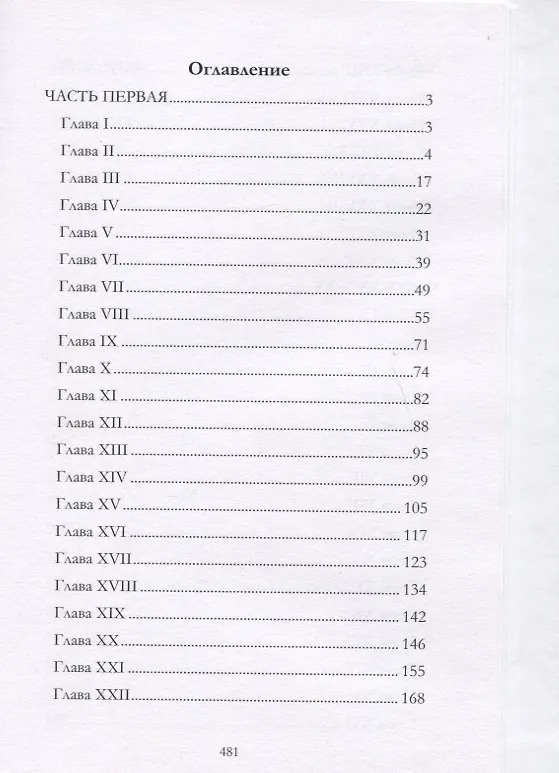 Оглавление

ЧАСТЬ ПЕРВАЯ 3

Глава I 3

Глава II 4

Глава III 17

Глава IV 22

Глава V 31

Глава VI 39

Глава VII 49

Глава VIII 55

Глава IX 71

Глава X 74

Глава XI 82

Глава XII 88

Глава XIII 95

Глава XIV 99

Глава XV 105

Глава XVI 117

Глава XVII 123

Глава XVIII 134

Глава XIX 142

Глава XX 146

Глава XXI 155

Глава XXII 168

481